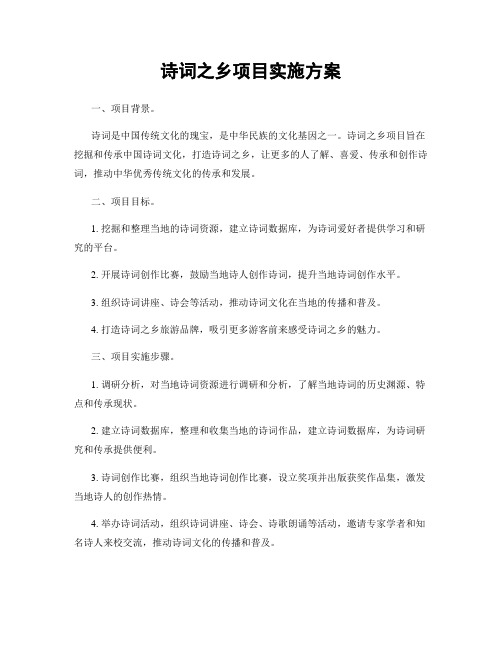 诗词之乡项目实施方案

一、项目背景。

诗词是中国传统文化的瑰宝，是中华民族的文化基因之一。诗词之乡项目旨在挖掘和传承中国诗词文化，打造诗词之乡，让更多的人了解、喜爱、传承和创作诗词，推动中华优秀传统文化的传承和发展。

二、项目目标。

1. 挖掘和整理当地的诗词资源，建立诗词数据库，为诗词爱好者提供学习和研究的平台。

2. 开展诗词创作比赛，鼓励当地诗人创作诗词，提升当地诗词创作水平。

3. 组织诗词讲座、诗会等活动，推动诗词文化在当地的传播和普及。

4. 打造诗词之乡旅游品牌，吸引更多游客前来感受诗词之乡的魅力。

三、项目实施步骤。

1. 调研分析，对当地诗词资源进行调研和分析，了解当地诗词的历史渊源、特点和传承现状。

2. 建立诗词数据库，整理和收集当地的诗词作品，建立诗词数据库，为诗词研究和传承提供便利。

3. 诗词创作比赛，组织当地诗词创作比赛，设立奖项并出版获奖作品集，激发当地诗人的创作热情。

4. 举办诗词活动，组织诗词讲座、诗会、诗歌朗诵等活动，邀请专家学者和知名诗人来校交流，推动诗词文化的传播和普及。